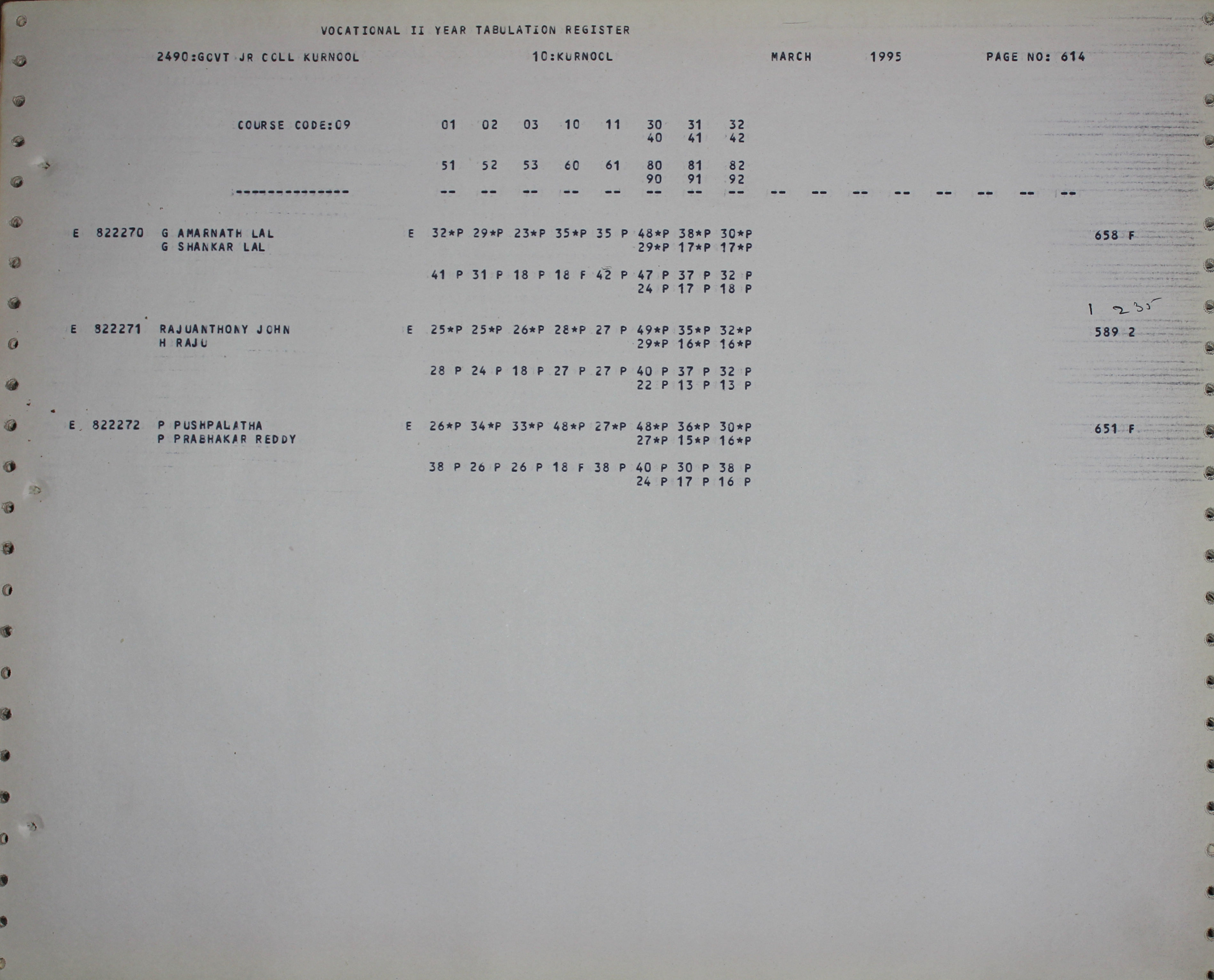 VOCATIONAL II YEAR TABULATION REGISTER

2490:GOVT JR COLL KURNOOL 10:KURNOOL MARCH 1995 PAGE NO: 614

COURSE CODE:09 01 02 03 10 11 30 31 32
40 41 42

51 52 53 60 61 80 81 82
90 91 92

--------------- -- -- -- -- -- -- -- -- -- -- -- -- -- -- -- --

E 822270 G AMARNATH LAL E 32*P 29*P 23*P 35*P 35 P 48*P 38*P 30*P 658 F
G SHANKAR LAL 29*P 17*P 17*P

41 P 31 P 18 P 18 F 42 P 47 P 37 P 32 P
24 P 17 P 18 P

1 235

E 822271 RAJUANTHONY JOHN E 25*P 25*P 26*P 28*P 27 P 49*P 35*P 32*P 589 2
H RAJU 29*P 16*P 16*P

28 P 24 P 18 P 27 P 27 P 40 P 37 P 32 P
22 P 13 P 13 P

E 822272 P PUSHPALATHA E 26*P 34*P 33*P 48*P 27*P 48*P 36*P 30*P 651 F
P PRABHAKAR REDDY 27*P 15*P 16*P

38 P 26 P 26 P 18 F 38 P 40 P 30 P 38 P
24 P 17 P 16 P